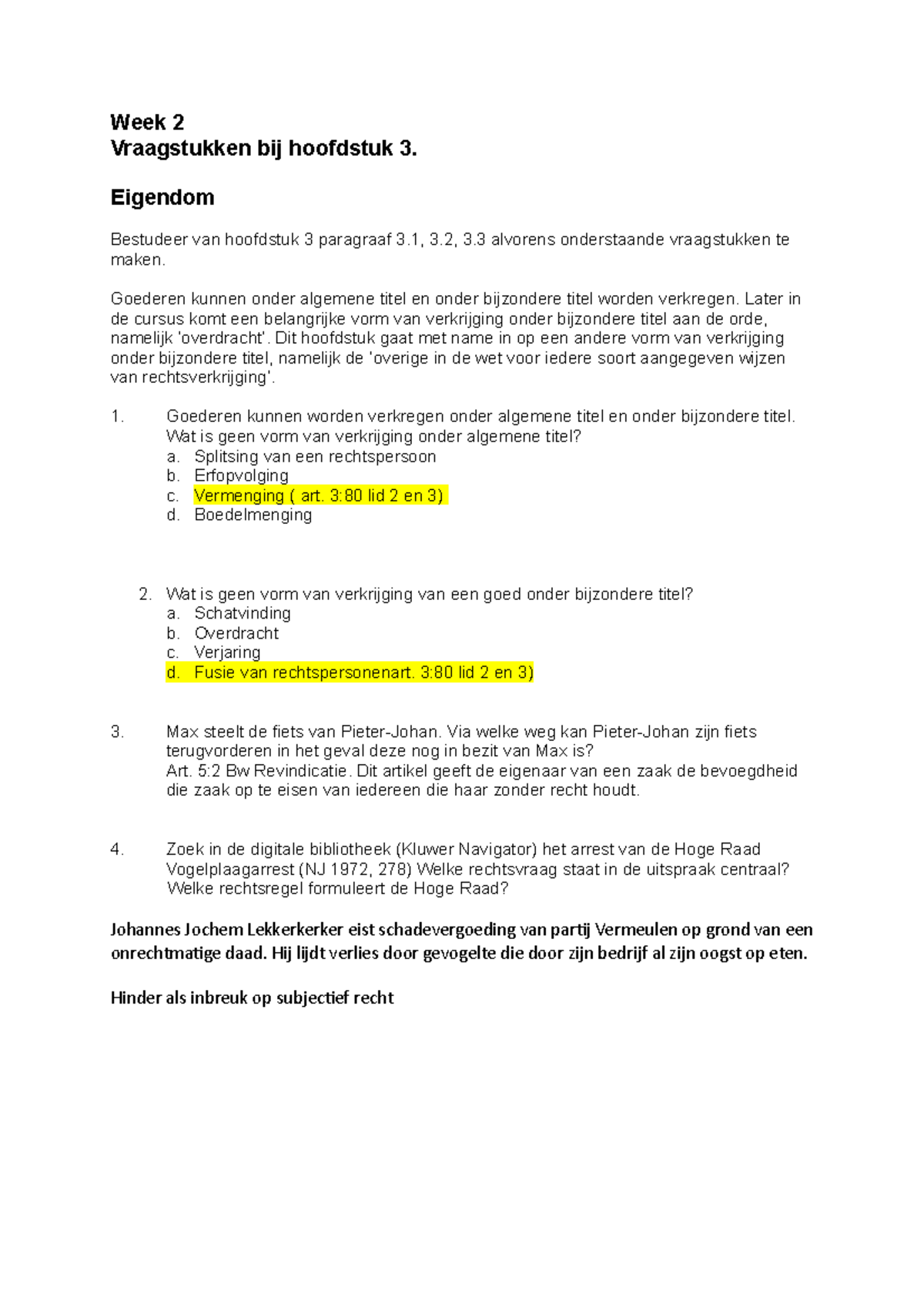 Week 2
Vraagstukken bij hoofdstuk 3.

Eigendom

Bestudeer van hoofdstuk 3 paragraaf 3.1, 3.2, 3.3 alvorens onderstaande vraagstukken te maken.

Goederen kunnen onder algemene titel en onder bijzondere titel worden verkregen. Later in de cursus komt een belangrijke vorm van verkrijging onder bijzondere titel aan de orde, namelijk 'overdracht'. Dit hoofdstuk gaat met name in op een andere vorm van verkrijging onder bijzondere titel, namelijk de 'overige in de wet voor iedere soort aangegeven wijzen van rechtsverkrijging'.

1. Goederen kunnen worden verkregen onder algemene titel en onder bijzondere titel. Wat is geen vorm van verkrijging onder algemene titel?
a. Splitsing van een rechtspersoon
b. Erfopvolging
c. Vermenging ( art. 3:80 lid 2 en 3)
d. Boedelmenging

2. Wat is geen vorm van verkrijging van een goed onder bijzondere titel?
a. Schatvinding
b. Overdracht
c. Verjaring
d. Fusie van rechtspersonenart. 3:80 lid 2 en 3)

3. Max steelt de fiets van Pieter-Johan. Via welke weg kan Pieter-Johan zijn fiets terugvorderen in het geval deze nog in bezit van Max is?
Art. 5:2 Bw Revindicatie. Dit artikel geeft de eigenaar van een zaak de bevoegdheid die zaak op te eisen van iedereen die haar zonder recht houdt.

4. Zoek in de digitale bibliotheek (Kluwer Navigator) het arrest van de Hoge Raad Vogelplaagarrest (NJ 1972, 278) Welke rechtsvraag staat in de uitspraak centraal? Welke rechtsregel formuleert de Hoge Raad?

Johannes Jochem Lekkerkerker eist schadevergoeding van partij Vermeulen op grond van een onrechtmatige daad. Hij lijdt verlies door gevogelte die door zijn bedrijf al zijn oogst op eten.

Hinder als inbreuk op subjectief recht